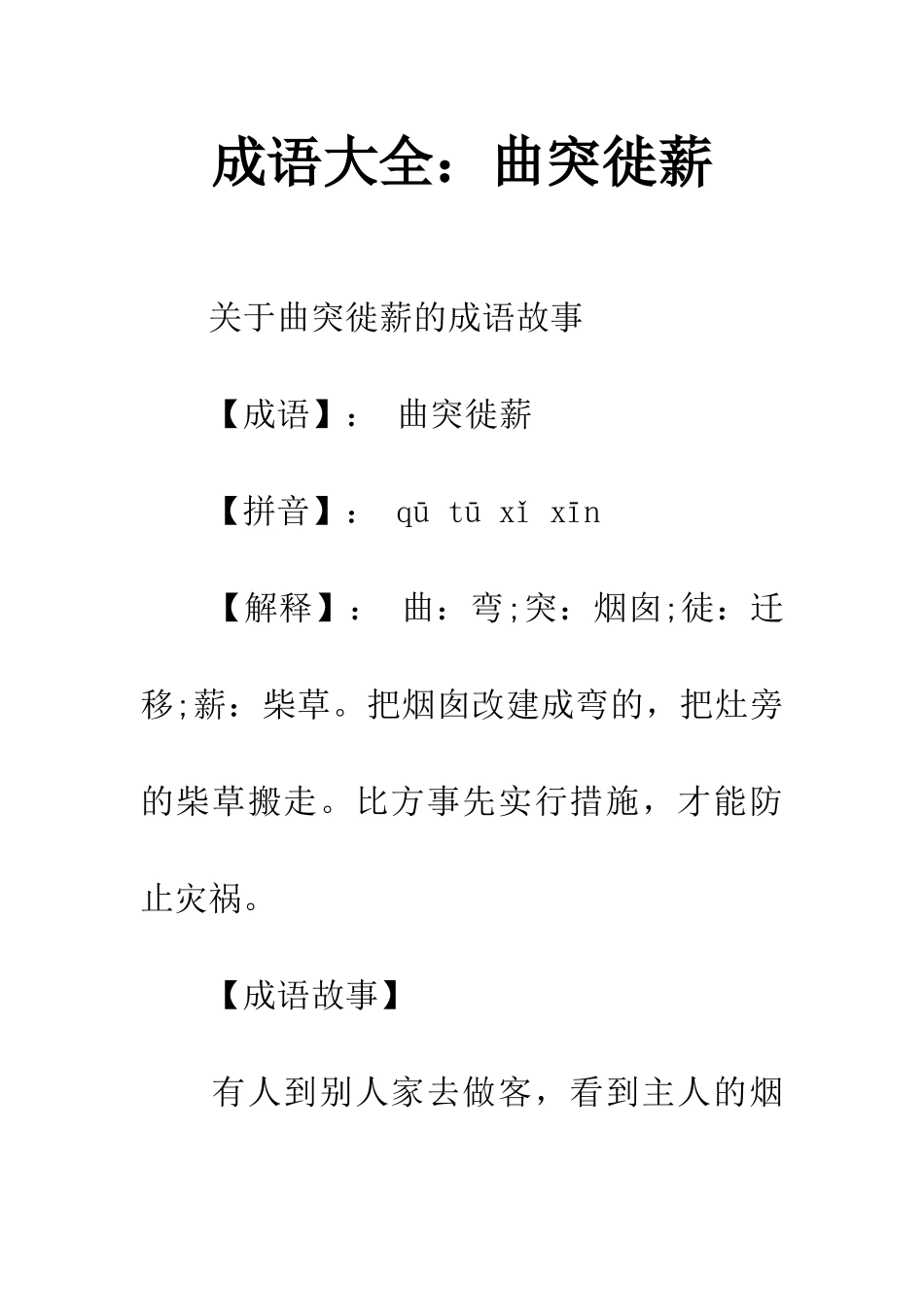 成语大全：曲突徙薪

关于曲突徙薪的成语故事

【成语】： 曲突徙薪

【拼音】： qū tū xǐ xīn

【解释】： 曲：弯;突：烟囱;徒：迁移;薪：柴草。把烟囱改建成弯的，把灶旁的柴草搬走。比方事先实行措施，才能防止灾祸。

【成语故事】

有人到别人家去做客，看到主人的烟